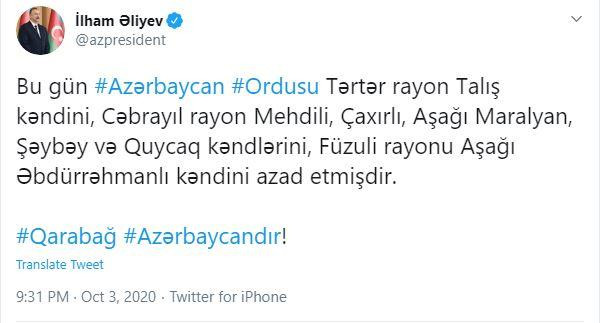 İlham Əliyev
@azpresident

Bu gün #Azərbaycan #Ordusu Tərtər rayon Talış kəndini, Cəbrayıl rayon Mehdili, Çaxırlı, Aşağı Maralyan, Şəybəy və Quycaq kəndlərini, Füzuli rayonu Aşağı Əbdürrəhmanlı kəndini azad etmişdir.

#Qarabağ #Azərbaycandır!

Translate Tweet

9:31 PM · Oct 3, 2020 · Twitter for iPhone